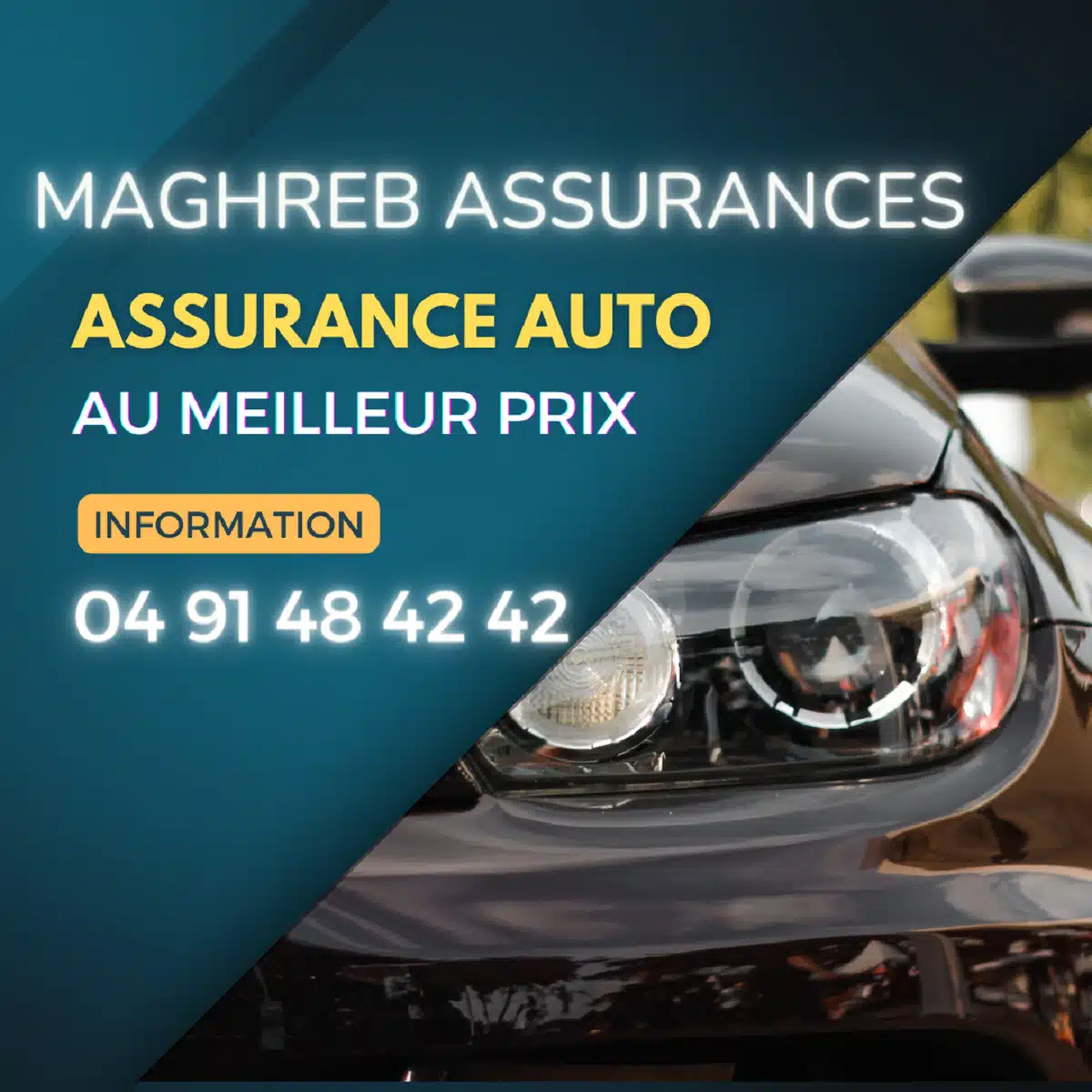 MAGHREB ASSURANCES

ASSURANCE AUTO

AU MEILLEUR PRIX

INFORMATION

04 91 48 42 42